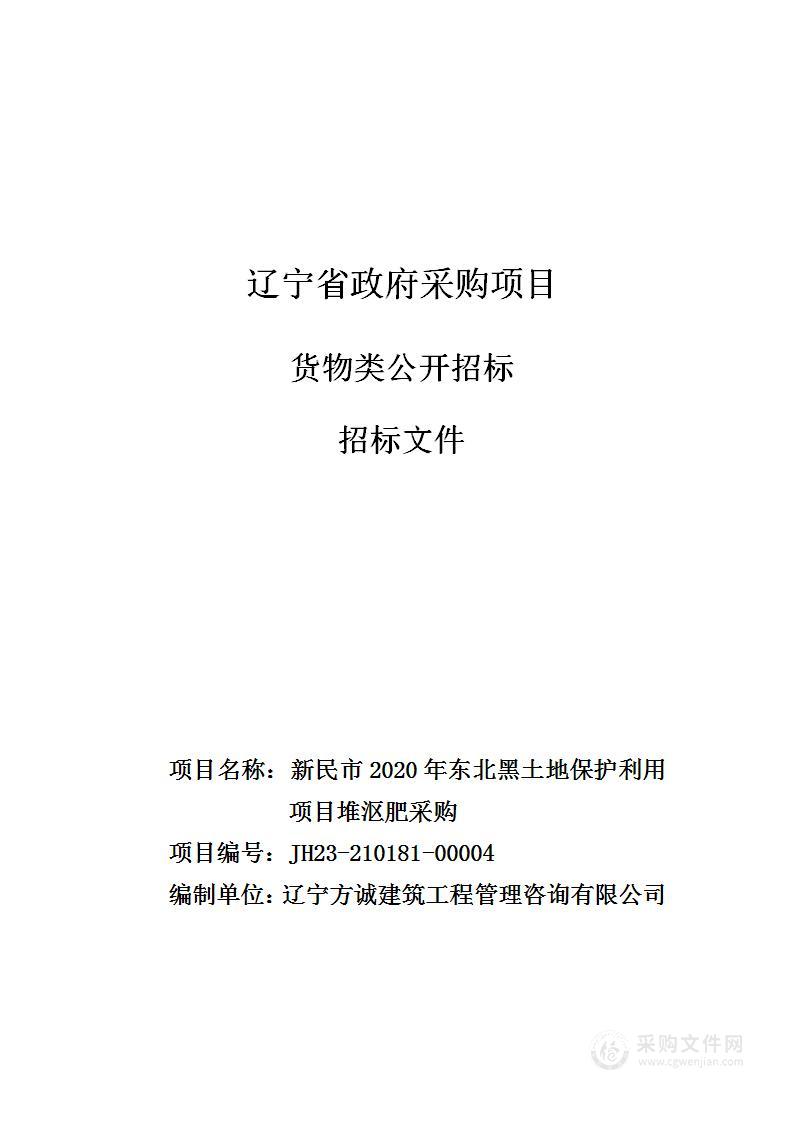 辽宁省政府采购项目

货物类公开招标

招标文件

项目名称：新民市2020年东北黑土地保护利用项目堆沤肥采购

项目编号：JH23-210181-00004

编制单位：辽宁方诚建筑工程管理咨询有限公司

采购文件网
www.cgwenjian.com